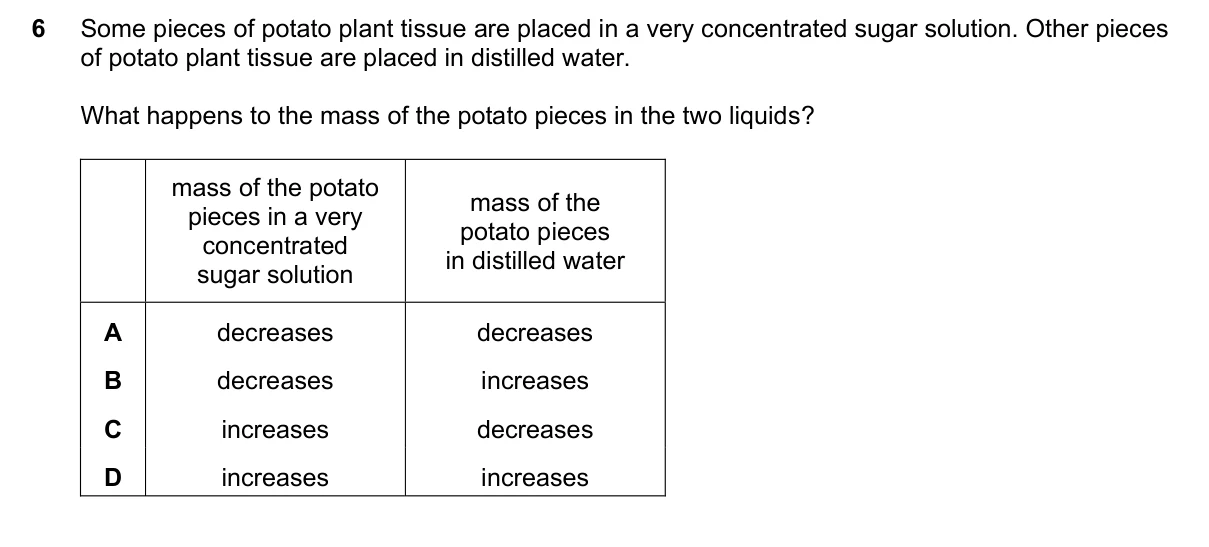 6 Some pieces of potato plant tissue are placed in a very concentrated sugar solution. Other pieces of potato plant tissue are placed in distilled water.

What happens to the mass of the potato pieces in the two liquids?

| | mass of the potato pieces in a very concentrated sugar solution | mass of the potato pieces in distilled water |
|---|---|---|
| A | decreases | decreases |
| B | decreases | increases |
| C | increases | decreases |
| D | increases | increases |